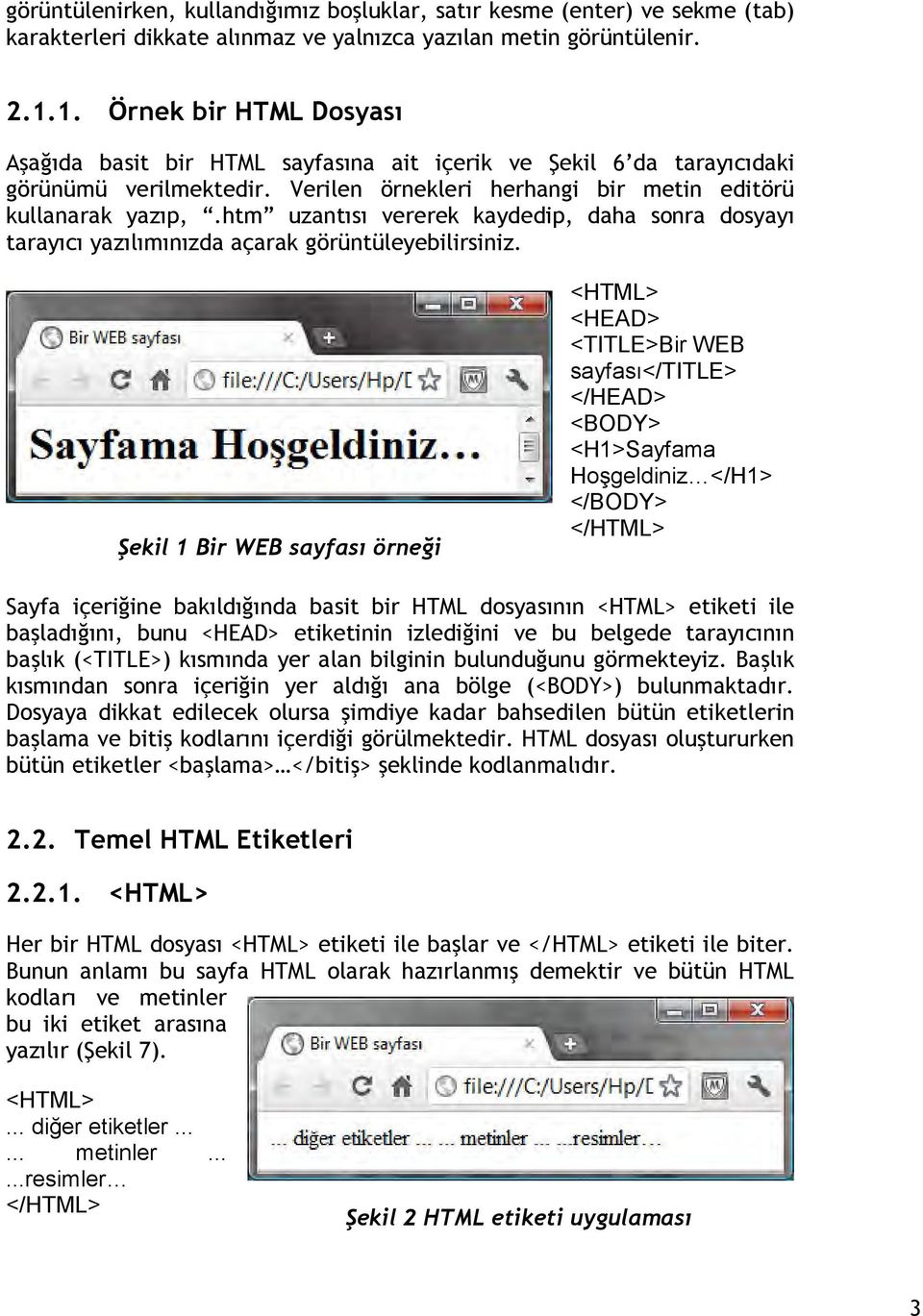 görüntülenirken, kullandığımız boşluklar, satır kesme (enter) ve sekme (tab) karakterleri dikkate alınmaz ve yalnızca yazılan metin görüntülenir.

2.1.1. Örnek bir HTML Dosyası

Aşağıda basit bir HTML sayfasına ait içerik ve Şekil 6'da tarayıcıdaki görünümü verilmektedir. Verilen örnekleri herhangi bir metin editörü kullanarak yazıp, ".htm" uzantısı vererek kaydedip, daha sonra dosyayı tarayıcı yazılımınızda açarak görüntüleyebilirsiniz.

Bir WEB sayfası
file:///C:/Users/Hp/D
Sayfama Hoşgeldiniz…

Şekil 1 Bir WEB sayfası örneği

<HTML>
<HEAD>
<TITLE>Bir WEB sayfası</TITLE>
</HEAD>
<BODY>
<H1>Sayfama Hoşgeldiniz…</H1>
</BODY>
</HTML>

Sayfa içeriğine bakıldığında basit bir HTML dosyasının <HTML> etiketi ile başladığını, bunu <HEAD> etiketinin izlediğini ve bu belgede tarayıcının başlık (<TITLE>) kısmında yer alan bilginin bulunduğunu görmekteyiz. Başlık kısmından sonra içeriğin yer aldığı ana bölge (<BODY>) bulunmaktadır. Dosyaya dikkat edilecek olursa şimdiye kadar bahsedilen bütün etiketlerin başlama ve bitiş kodlarını içerdiği görülmektedir. HTML dosyası oluştururken bütün etiketler <başlama>…</bitiş> şeklinde kodlanmalıdır.

2.2. Temel HTML Etiketleri

2.2.1. <HTML>

Her bir HTML dosyası <HTML> etiketi ile başlar ve </HTML> etiketi ile biter. Bunun anlamı bu sayfa HTML olarak hazırlanmış demektir ve bütün HTML kodları ve metinler bu iki etiket arasına yazılır (Şekil 7).

<HTML>
… diğer etiketler …
… metinler …
…resimler…
</HTML>

Bir WEB sayfası
file:///C:/Users/Hp/D
… diğer etiketler … … metinler … …resimler…

Şekil 2 HTML etiketi uygulaması

3